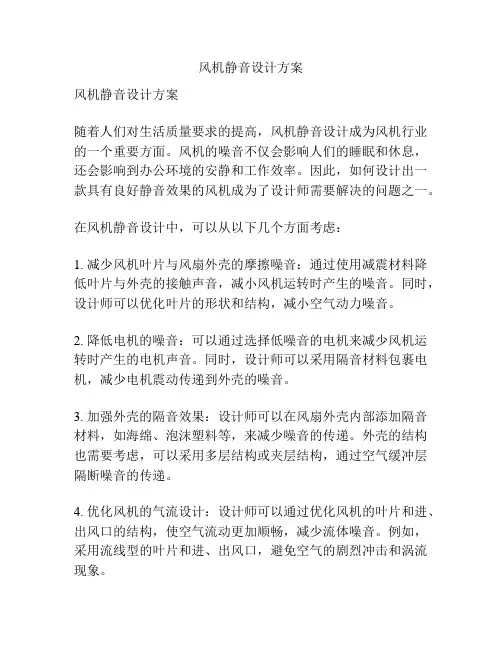 风机静音设计方案

风机静音设计方案

随着人们对生活质量要求的提高，风机静音设计成为风机行业的一个重要方面。风机的噪音不仅会影响人们的睡眠和休息，还会影响到办公环境的安静和工作效率。因此，如何设计出一款具有良好静音效果的风机成为了设计师需要解决的问题之一。

在风机静音设计中，可以从以下几个方面考虑：

1. 减少风机叶片与风扇外壳的摩擦噪音：通过使用减震材料降低叶片与外壳的接触声音，减小风机运转时产生的噪音。同时，设计师可以优化叶片的形状和结构，减小空气动力噪音。

2. 降低电机的噪音：可以通过选择低噪音的电机来减少风机运转时产生的电机声音。同时，设计师可以采用隔音材料包裹电机，减少电机震动传递到外壳的噪音。

3. 加强外壳的隔音效果：设计师可以在风扇外壳内部添加隔音材料，如海绵、泡沫塑料等，来减少噪音的传递。外壳的结构也需要考虑，可以采用多层结构或夹层结构，通过空气缓冲层隔断噪音的传递。

4. 优化风机的气流设计：设计师可以通过优化风机的叶片和进、出风口的结构，使空气流动更加顺畅，减少流体噪音。例如，采用流线型的叶片和进、出风口，避免空气的剧烈冲击和涡流现象。